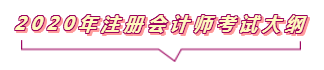 2020年注册会计师考试大纲